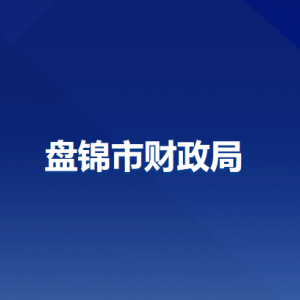 盘锦市财政局